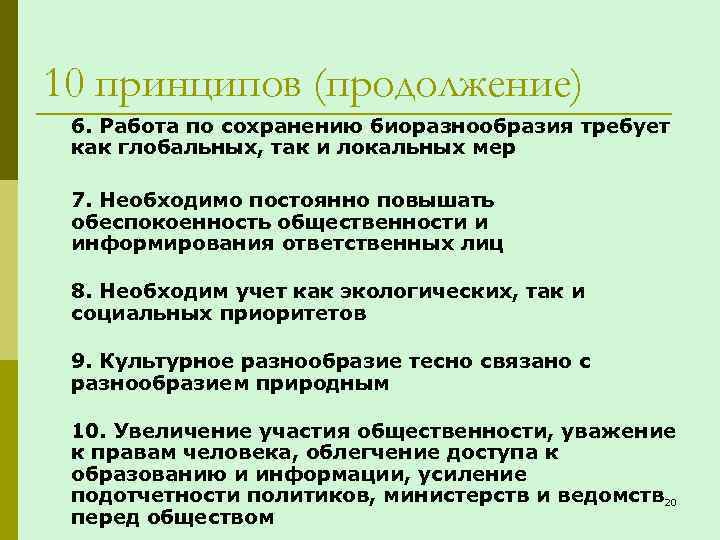 10 принципов (продолжение)

6. Работа по сохранению биоразнообразия требует как глобальных, так и локальных мер

7. Необходимо постоянно повышать обеспокоенность общественности и информирования ответственных лиц

8. Необходим учет как экологических, так и социальных приоритетов

9. Культурное разнообразие тесно связано с разнообразием природным

10. Увеличение участия общественности, уважение к правам человека, облегчение доступа к образованию и информации, усиление подотчетности политиков, министерств и ведомств перед обществом

20